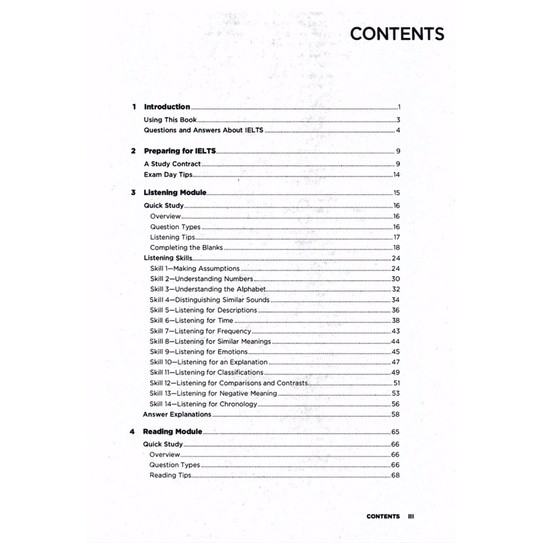 CONTENTS

1 Introduction 1
Using This Book 3
Questions and Answers About IELTS 4

2 Preparing for IELTS 9
A Study Contract 9
Exam Day Tips 14

3 Listening Module 15
Quick Study 16
Overview 16
Question Types 16
Listening Tips 17
Completing the Blanks 18
Listening Skills 24
Skill 1—Making Assumptions 24
Skill 2—Understanding Numbers 30
Skill 3—Understanding the Alphabet 32
Skill 4—Distinguishing Similar Sounds 34
Skill 5—Listening for Descriptions 36
Skill 6—Listening for Time 38
Skill 7—Listening for Frequency 43
Skill 8—Listening for Similar Meanings 44
Skill 9—Listening for Emotions 45
Skill 10—Listening for an Explanation 47
Skill 11—Listening for Classifications 49
Skill 12—Listening for Comparisons and Contrasts 51
Skill 13—Listening for Negative Meaning 53
Skill 14—Listening for Chronology 56
Answer Explanations 58

4 Reading Module 65
Quick Study 66
Overview 66
Question Types 66
Reading Tips 68

CONTENTS iii